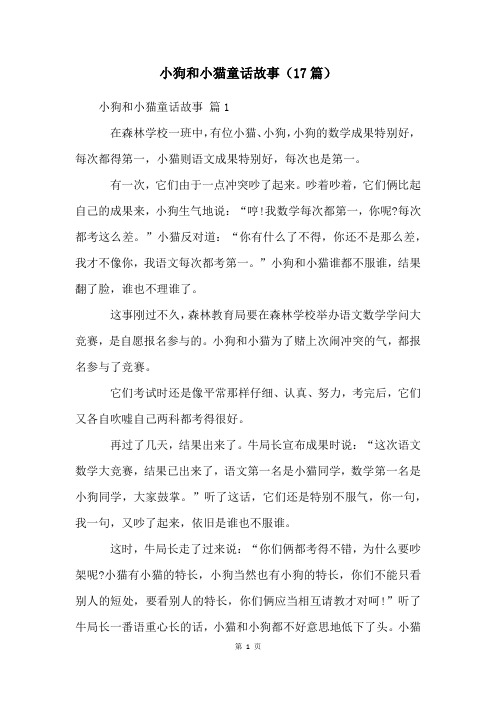 小狗和小猫童话故事（17篇）

小狗和小猫童话故事 篇1

在森林学校一班中，有位小猫、小狗，小狗的数学成果特别好，每次都得第一，小猫则语文成果特别好，每次也是第一。

有一次，它们由于一点冲突吵了起来。吵着吵着，它们俩比起自己的成果来，小狗生气地说：“哼!我数学每次都第一，你呢?每次都考这么差。”小猫反对道：“你有什么了不得，你还不是那么差，我才不像你，我语文每次都考第一。”小狗和小猫谁都不服谁，结果翻了脸，谁也不理谁了。

这事刚过不久，森林教育局要在森林学校举办语文数学学问大竞赛，是自愿报名参与的。小狗和小猫为了赌上次闹冲突的气，都报名参与了竞赛。

它们考试时还是像平常那样仔细、认真、努力，考完后，它们又各自吹嘘自己两科都考得很好。

再过了几天，结果出来了。牛局长宣布成果时说：“这次语文数学大竞赛，结果已出来了，语文第一名是小猫同学，数学第一名是小狗同学，大家鼓掌。”听了这话，它们还是特别不服气，你一句，我一句，又吵了起来，依旧是谁也不服谁。

这时，牛局长走了过来说：“你们俩都考得不错，为什么要吵架呢?小猫有小猫的特长，小狗当然也有小狗的特长，你们不能只看别人的短处，要看别人的特长，你们俩应当相互请教才对呵!”听了牛局长一番语重心长的话，小猫和小狗都不好意思地低下了头。小猫

第 1 页